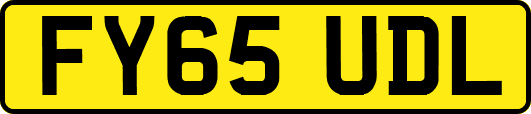 FY65 UDL